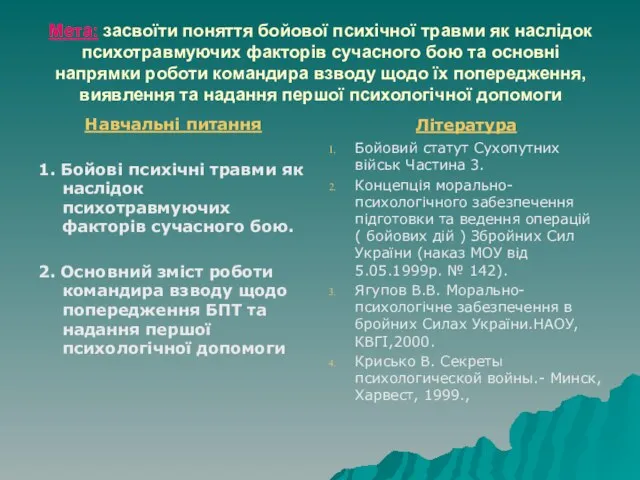 Мета: засвоїти поняття бойової психічної травми як наслідок психотравмуючих факторів сучасного бою та основні напрямки роботи командира взводу щодо їх попередження, виявлення та надання першої психологічної допомоги

Навчальні питання

1. Бойові психічні травми як наслідок психотравмуючих факторів сучасного бою.

2. Основний зміст роботи командира взводу щодо попередження БПТ та надання першої психологічної допомоги

Література

1. Бойовий статут Сухопутних військ Частина 3.
2. Концепція морально-психологічного забезпечення підготовки та ведення операцій ( бойових дій ) Збройних Сил України (наказ МОУ від 5.05.1999р. № 142).
3. Ягупов В.В. Морально-психологічне забезпечення в бройних Силах України.НАОУ, КВГІ,2000.
4. Крисько В. Секреты психологической войны.- Минск, Харвест, 1999.,